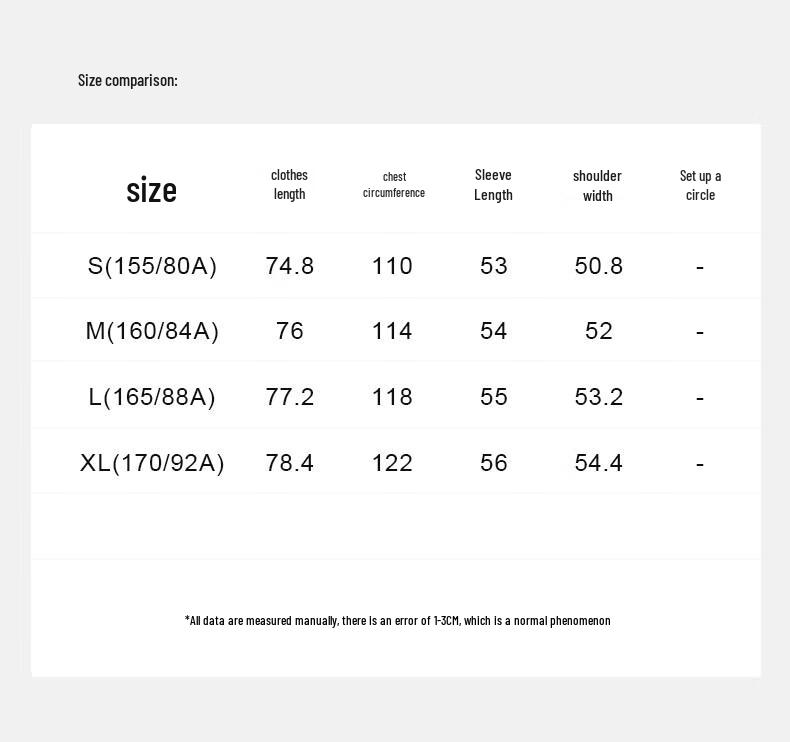 Size comparison:

| size | clothes length | chest circumference | Sleeve Length | shoulder width | Set up a circle |
|---|---|---|---|---|---|
| S(155/80A) | 74.8 | 110 | 53 | 50.8 | - |
| M(160/84A) | 76 | 114 | 54 | 52 | - |
| L(165/88A) | 77.2 | 118 | 55 | 53.2 | - |
| XL(170/92A) | 78.4 | 122 | 56 | 54.4 | - |

*All data are measured manually, there is an error of 1-3CM, which is a normal phenomenon